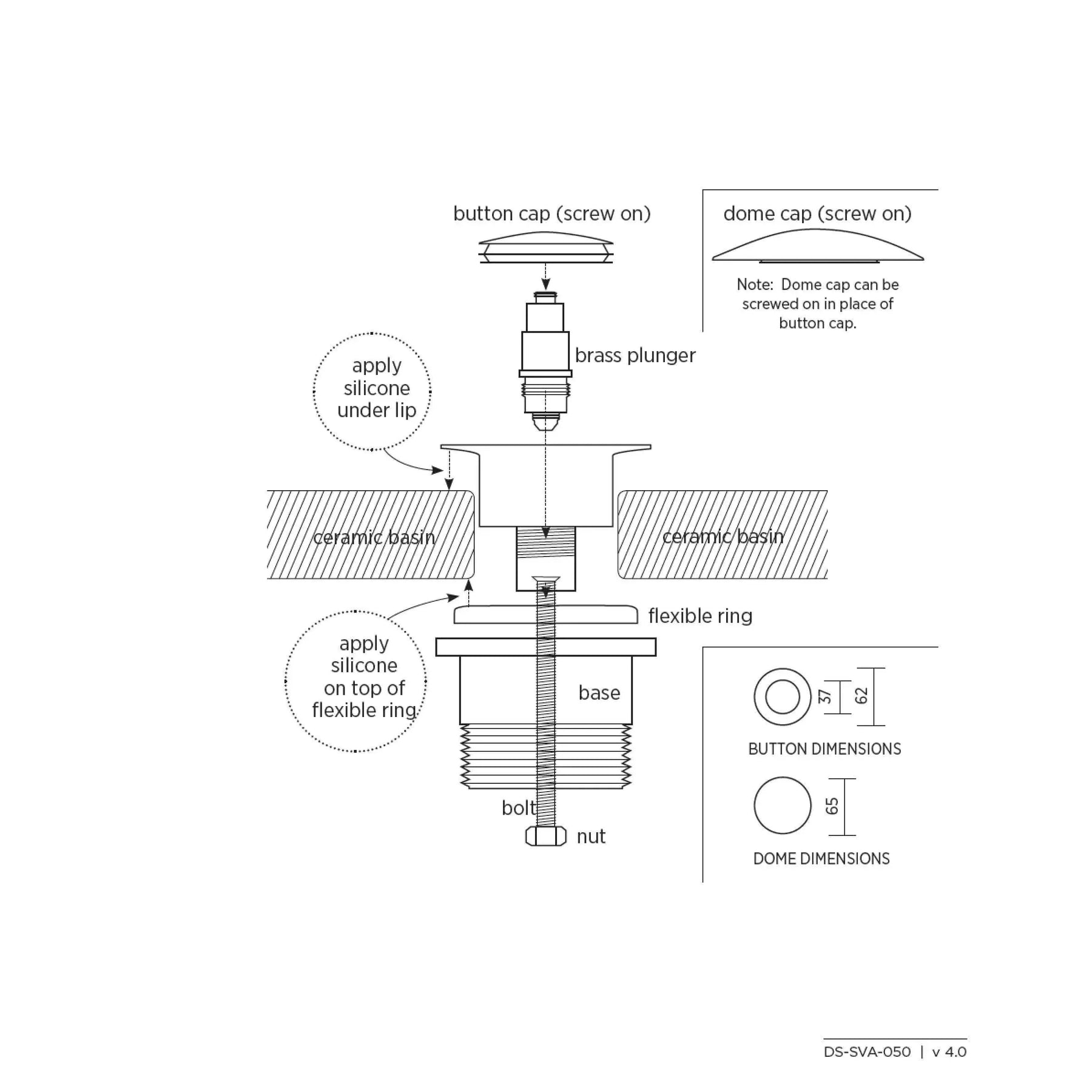 button cap (screw on)

dome cap (screw on)

Note: Dome cap can be screwed on in place of button cap.

brass plunger

apply silicone under lip

ceramic basin

ceramic basin

flexible ring

apply silicone on top of flexible ring

base

bolt

nut

37

62

BUTTON DIMENSIONS

65

DOME DIMENSIONS

DS-SVA-050 | v 4.0